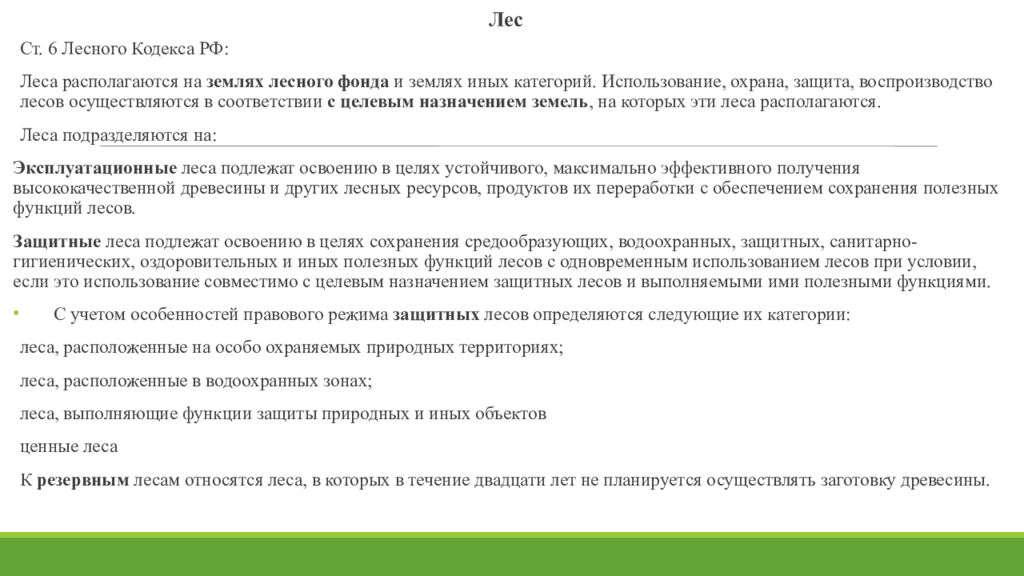 Лес

Ст. 6 Лесного Кодекса РФ:

Леса располагаются на землях лесного фонда и землях иных категорий. Использование, охрана, защита, воспроизводство лесов осуществляются в соответствии с целевым назначением земель, на которых эти леса располагаются.

Леса подразделяются на:

Эксплуатационные леса подлежат освоению в целях устойчивого, максимально эффективного получения высококачественной древесины и других лесных ресурсов, продуктов их переработки с обеспечением сохранения полезных функций лесов.

Защитные леса подлежат освоению в целях сохранения средообразующих, водоохранных, защитных, санитарно-гигиенических, оздоровительных и иных полезных функций лесов с одновременным использованием лесов при условии, если это использование совместимо с целевым назначением защитных лесов и выполняемыми ими полезными функциями.

• С учетом особенностей правового режима защитных лесов определяются следующие их категории:

леса, расположенные на особо охраняемых природных территориях;

леса, расположенные в водоохранных зонах;

леса, выполняющие функции защиты природных и иных объектов

ценные леса

К резервным лесам относятся леса, в которых в течение двадцати лет не планируется осуществлять заготовку древесины.